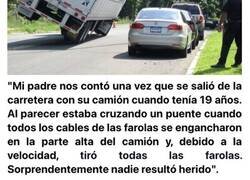 "Mi padre nos contó una vez que se salió de la carretera con su camión cuando tenía 19 años. Al parecer estaba cruzando un puente cuando todos los cables de las farolas se engancharon en la parte alta del camión y, debido a la velocidad, tiró todas las farolas. Sorprendentemente nadie resultó herido".